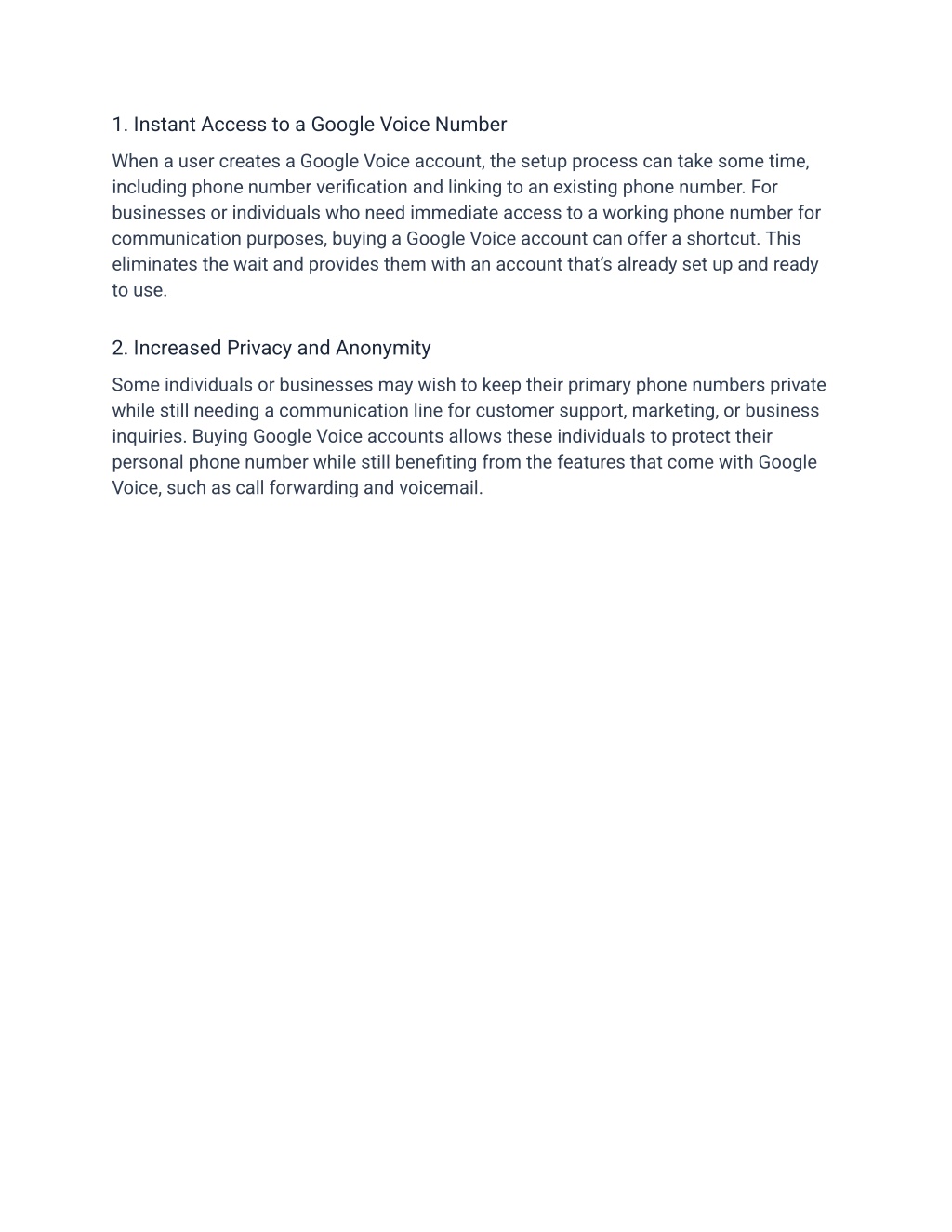 1. Instant Access to a Google Voice Number

When a user creates a Google Voice account, the setup process can take some time, including phone number verification and linking to an existing phone number. For businesses or individuals who need immediate access to a working phone number for communication purposes, buying a Google Voice account can offer a shortcut. This eliminates the wait and provides them with an account that's already set up and ready to use.

2. Increased Privacy and Anonymity

Some individuals or businesses may wish to keep their primary phone numbers private while still needing a communication line for customer support, marketing, or business inquiries. Buying Google Voice accounts allows these individuals to protect their personal phone number while still benefiting from the features that come with Google Voice, such as call forwarding and voicemail.